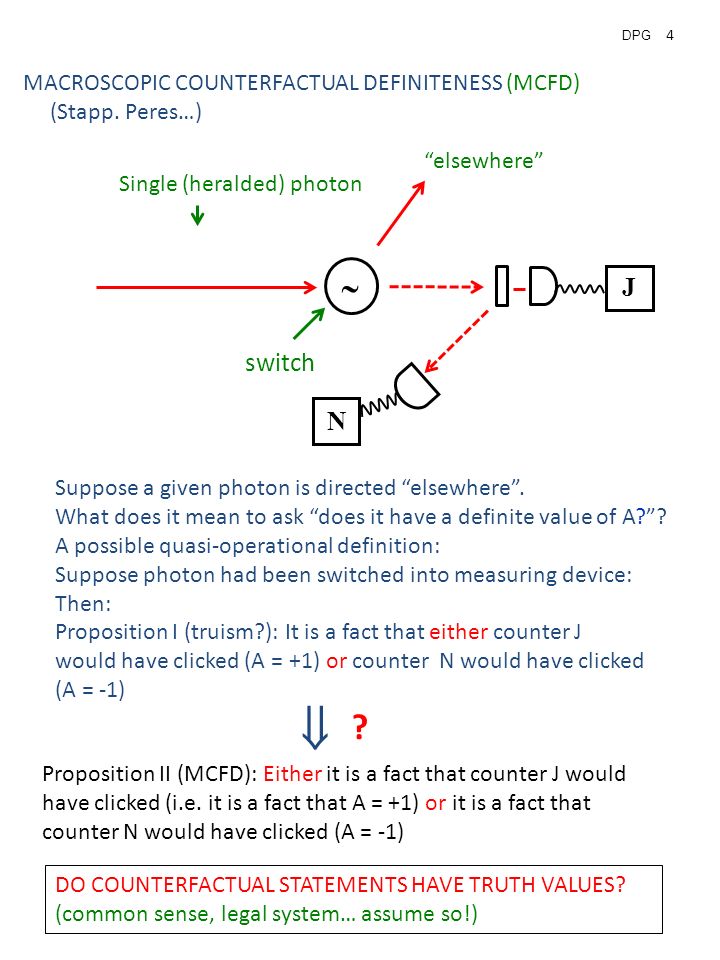 DPG 4

MACROSCOPIC COUNTERFACTUAL DEFINITENESS (MCFD)
(Stapp. Peres…)

“elsewhere”

Single (heralded) photon

~

J

switch

N

Suppose a given photon is directed “elsewhere”.
What does it mean to ask “does it have a definite value of A?”?
A possible quasi-operational definition:
Suppose photon had been switched into measuring device:
Then:
Proposition I (truism?): It is a fact that either counter J would have clicked (A = +1) or counter N would have clicked (A = -1)

$\Downarrow$ ?

Proposition II (MCFD): Either it is a fact that counter J would have clicked (i.e. it is a fact that A = +1) or it is a fact that counter N would have clicked (A = -1)

DO COUNTERFACTUAL STATEMENTS HAVE TRUTH VALUES?
(common sense, legal system… assume so!)